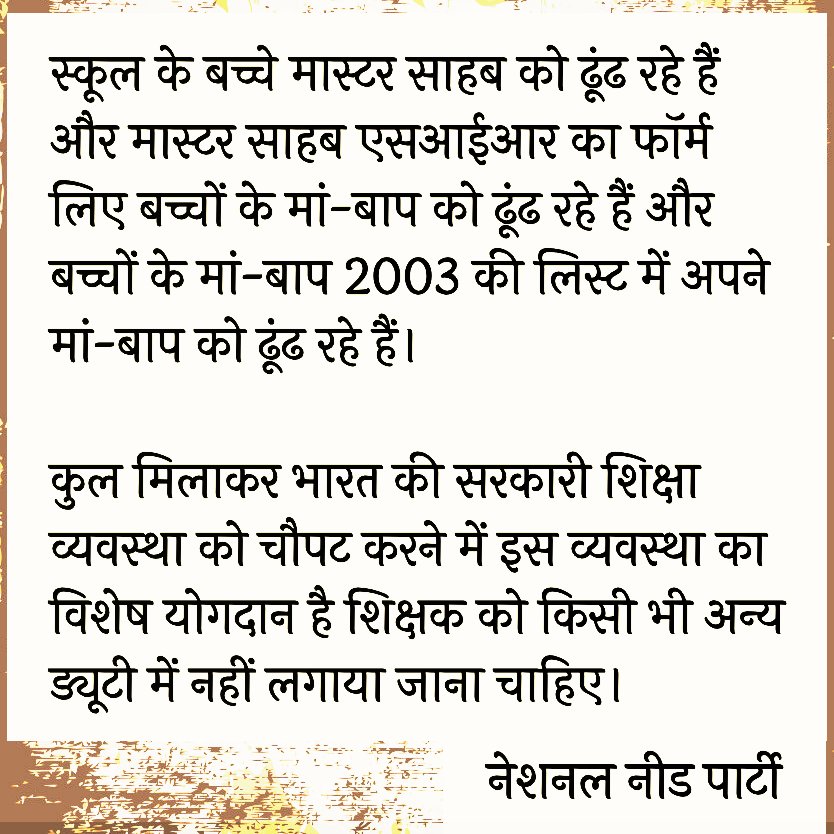 स्कूल के बच्चे मास्टर साहब को ढूंढ रहे हैं और मास्टर साहब एसआईआर का फॉर्म लिए बच्चों के मां-बाप को ढूंढ रहे हैं और बच्चों के मां-बाप 2003 की लिस्ट में अपने मां-बाप को ढूंढ रहे हैं।

कुल मिलाकर भारत की सरकारी शिक्षा व्यवस्था को चौपट करने में इस व्यवस्था का विशेष योगदान है शिक्षक को किसी भी अन्य ड्यूटी में नहीं लगाया जाना चाहिए।

नेशनल नीड पार्टी